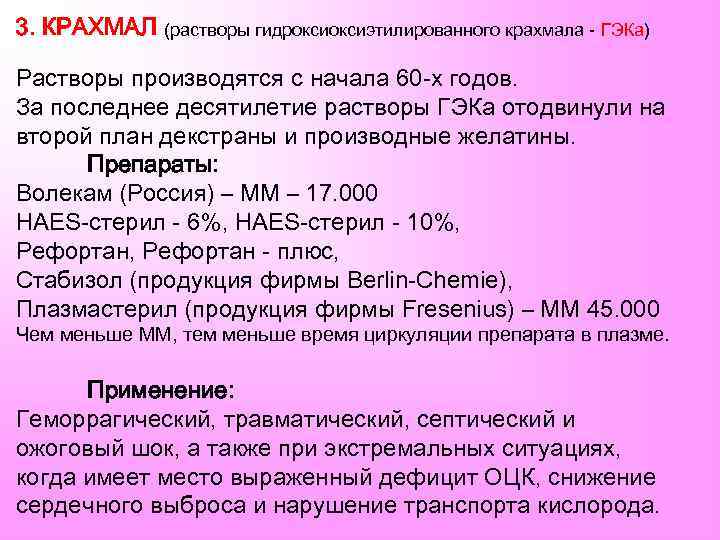 3. КРАХМАЛ (растворы гидроксиоксиэтилированного крахмала - ГЭКа)

Растворы производятся с начала 60-х годов.
За последнее десятилетие растворы ГЭКа отодвинули на второй план декстраны и производные желатины.

Препараты:
Волекам (Россия) – ММ – 17.000
HAES-стерил - 6%, HAES-стерил - 10%,
Рефортан, Рефортан - плюс,
Стабизол (продукция фирмы Berlin-Chemie),
Плазмастерил (продукция фирмы Fresenius) – ММ 45.000
Чем меньше ММ, тем меньше время циркуляции препарата в плазме.

Применение:
Геморрагический, травматический, септический и ожоговый шок, а также при экстремальных ситуациях, когда имеет место выраженный дефицит ОЦК, снижение сердечного выброса и нарушение транспорта кислорода.